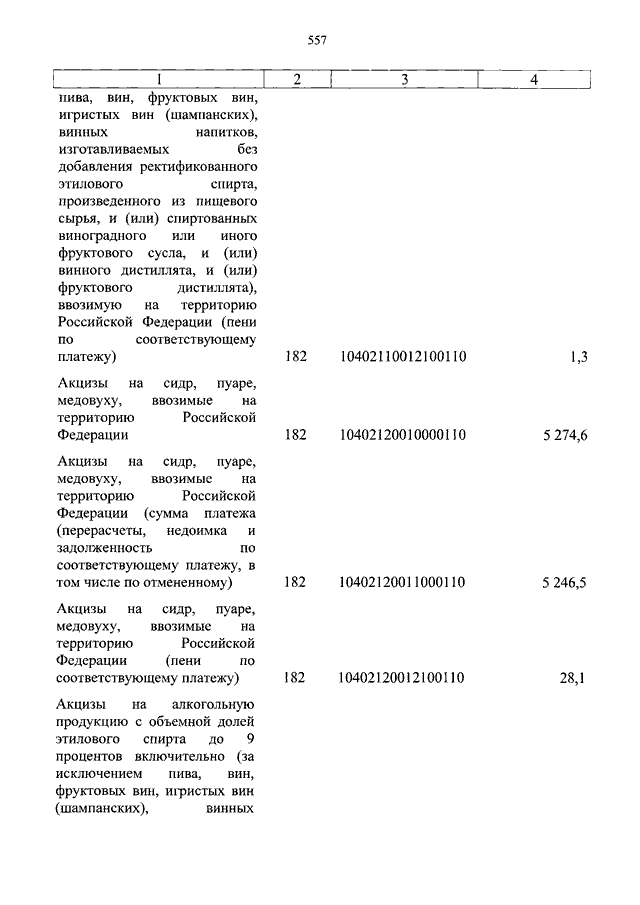 557

| 1 | 2 | 3 | 4 |
|---|---|---|---|
| пива, вин, фруктовых вин, игристых вин (шампанских), винных напитков, изготавливаемых без добавления ректификованного этилового спирта, произведенного из пищевого сырья, и (или) спиртованных виноградного или иного фруктового сусла, и (или) винного дистиллята, и (или) фруктового дистиллята), ввозимую на территорию Российской Федерации (пени по соответствующему платежу) | 182 | 10402110012100110 | 1,3 |
| Акцизы на сидр, пуаре, медовуху, ввозимые на территорию Российской Федерации | 182 | 10402120010000110 | 5 274,6 |
| Акцизы на сидр, пуаре, медовуху, ввозимые на территорию Российской Федерации (сумма платежа (перерасчеты, недоимка и задолженность по соответствующему платежу, в том числе по отмененному) | 182 | 10402120011000110 | 5 246,5 |
| Акцизы на сидр, пуаре, медовуху, ввозимые на территорию Российской Федерации (пени по соответствующему платежу) | 182 | 10402120012100110 | 28,1 |
| Акцизы на алкогольную продукцию с объемной долей этилового спирта до 9 процентов включительно (за исключением пива, вин, фруктовых вин, игристых вин (шампанских), винных | | | |